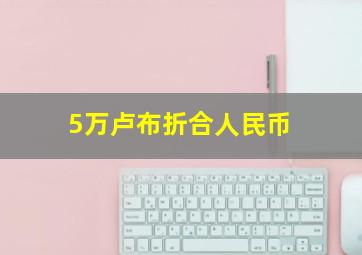 5万卢布折合人民币